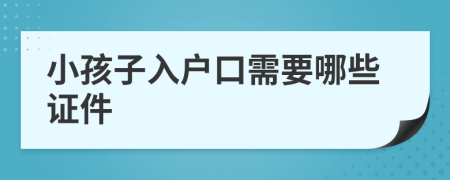 小孩子入户口需要哪些证件